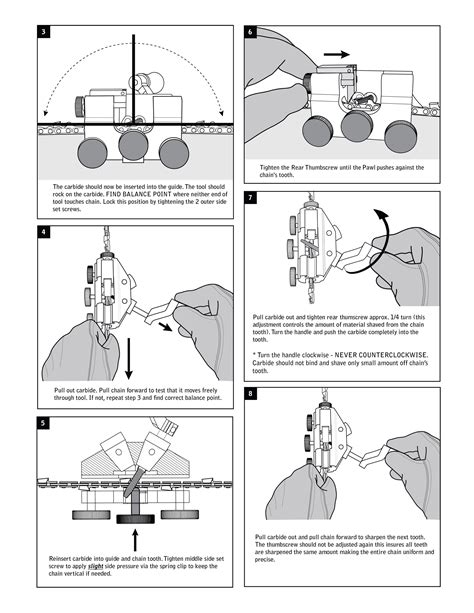 3

The carbide should now be inserted into the guide. The tool should rock on the carbide. FIND BALANCE POINT where neither end of tool touches chain. Lock this position by tightening the 2 outer side set screws.

4

Pull out carbide. Pull chain forward to test that it moves freely through tool. If not, repeat step 3 and find correct balance point.

5

Reinsert carbide into guide and chain tooth. Tighten middle side set screw to apply slight side pressure via the spring clip to keep the chain vertical if needed.

6

Tighten the Rear Thumbscrew until the Pawl pushes against the chain's tooth.

7

Pull carbide out and tighten rear thumscrew approx. 1/4 turn (this adjustment controls the amount of material shaved from the chain tooth). Turn the handle and push the carbide completely into the tooth.

* Turn the handle clockwise - NEVER COUNTERCLOCKWISE. Carbide should not bind and shave only small amount off chain's tooth.

8

Pull carbide out and pull chain forward to sharpen the next tooth. The thumbscrew should not be adjusted again this insures all teeth are sharpened the same amount making the entire chain uniform and precise.